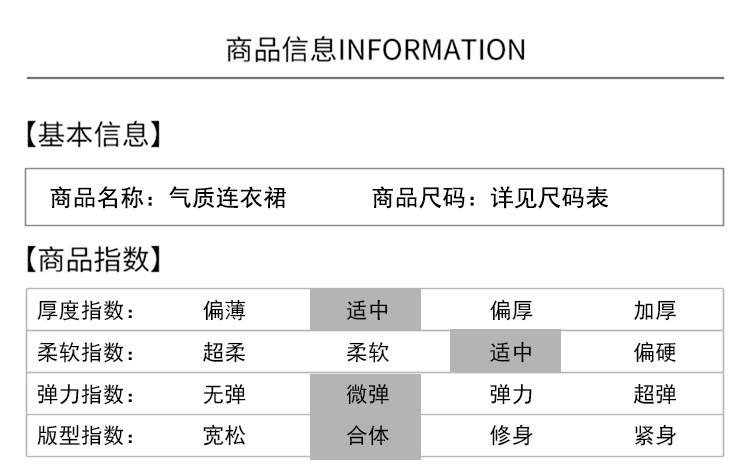 商品信息INFORMATION

【基本信息】

商品名称：气质连衣裙 商品尺码：详见尺码表

【商品指数】

| 厚度指数： | 偏薄 | 适中 | 偏厚 | 加厚 |
|---|---|---|---|---|
| 柔软指数： | 超柔 | 柔软 | 适中 | 偏硬 |
| 弹力指数： | 无弹 | 微弹 | 弹力 | 超弹 |
| 版型指数： | 宽松 | 合体 | 修身 | 紧身 |